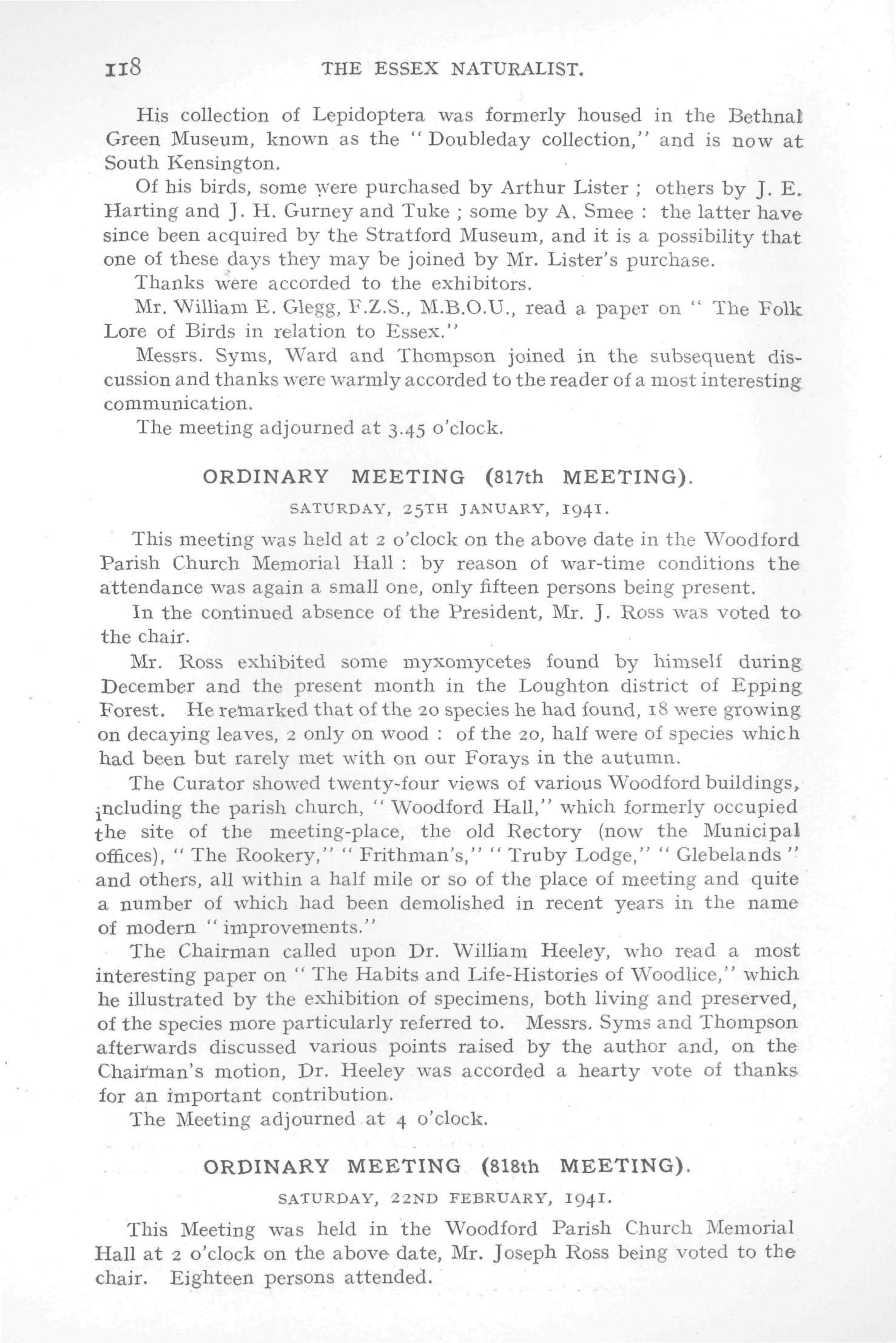 118 THE ESSEX NATURALIST.

His collection of Lepidoptera was formerly housed in the Bethnal Green Museum, known as the "Doubleday collection," and is now at South Kensington.

Of his birds, some were purchased by Arthur Lister ; others by J. E. Harting and J. H. Gurney and Tuke ; some by A. Smee : the latter have since been acquired by the Stratford Museum, and it is a possibility that one of these days they may be joined by Mr. Lister's purchase.

Thanks were accorded to the exhibitors.

Mr. William E. Glegg, F.Z.S., M.B.O.U., read a paper on "The Folk Lore of Birds in relation to Essex."

Messrs. Syms, Ward and Thompson joined in the subsequent discussion and thanks were warmly accorded to the reader of a most interesting communication.

The meeting adjourned at 3.45 o'clock.

ORDINARY MEETING (817th MEETING).

SATURDAY, 25TH JANUARY, 1941.

This meeting was held at 2 o'clock on the above date in the Woodford Parish Church Memorial Hall : by reason of war-time conditions the attendance was again a small one, only fifteen persons being present.

In the continued absence of the President, Mr. J. Ross was voted to the chair.

Mr. Ross exhibited some myxomycetes found by himself during December and the present month in the Loughton district of Epping Forest. He remarked that of the 20 species he had found, 18 were growing on decaying leaves, 2 only on wood : of the 20, half were of species which had been but rarely met with on our Forays in the autumn.

The Curator showed twenty-four views of various Woodford buildings, including the parish church, "Woodford Hall," which formerly occupied the site of the meeting-place, the old Rectory (now the Municipal offices), "The Rookery," "Frithman's," "Truby Lodge," "Glebelands" and others, all within a half mile or so of the place of meeting and quite a number of which had been demolished in recent years in the name of modern "improvements."

The Chairman called upon Dr. William Heeley, who read a most interesting paper on "The Habits and Life-Histories of Woodlice," which he illustrated by the exhibition of specimens, both living and preserved, of the species more particularly referred to. Messrs. Syms and Thompson afterwards discussed various points raised by the author and, on the Chairman's motion, Dr. Heeley was accorded a hearty vote of thanks for an important contribution.

The Meeting adjourned at 4 o'clock.

ORDINARY MEETING (818th MEETING).

SATURDAY, 22ND FEBRUARY, 1941.

This Meeting was held in the Woodford Parish Church Memorial Hall at 2 o'clock on the above date, Mr. Joseph Ross being voted to the chair. Eighteen persons attended.